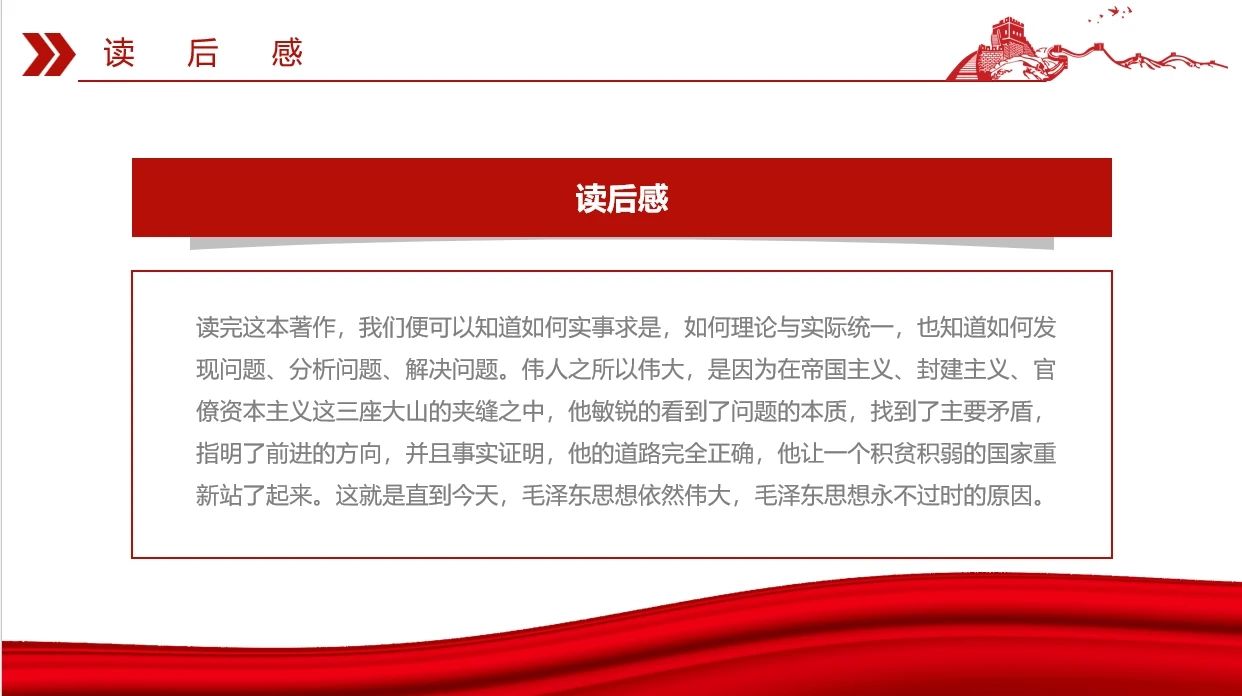 读 后 感

读后感

读完这本著作，我们便可以知道如何实事求是，如何理论与实际统一，也知道如何发现问题、分析问题、解决问题。伟人之所以伟大，是因为在帝国主义、封建主义、官僚资本主义这三座大山的夹缝之中，他敏锐的看到了问题的本质，找到了主要矛盾，指明了前进的方向，并且事实证明，他的道路完全正确，他让一个积贫积弱的国家重新站了起来。这就是直到今天，毛泽东思想依然伟大，毛泽东思想永不过时的原因。